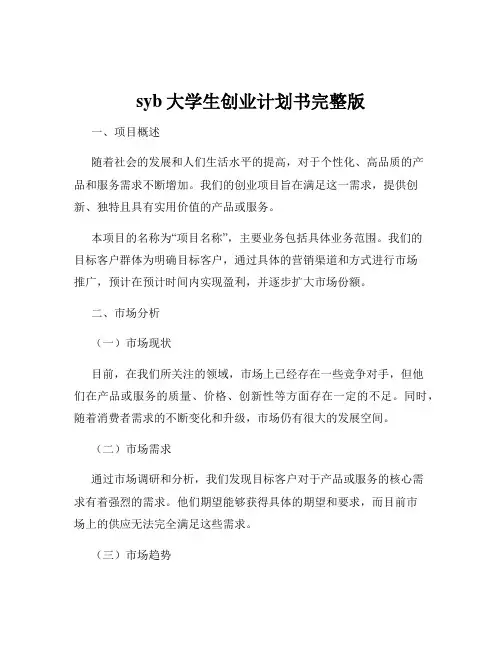 syb 大学生创业计划书完整版

一、项目概述

随着社会的发展和人们生活水平的提高，对于个性化、高品质的产品和服务需求不断增加。我们的创业项目旨在满足这一需求，提供创新、独特且具有实用价值的产品或服务。

本项目的名称为“项目名称”，主要业务包括具体业务范围。我们的目标客户群体为明确目标客户，通过具体的营销渠道和方式进行市场推广，预计在预计时间内实现盈利，并逐步扩大市场份额。

二、市场分析

（一）市场现状

目前，在我们所关注的领域，市场上已经存在一些竞争对手，但他们在产品或服务的质量、价格、创新性等方面存在一定的不足。同时，随着消费者需求的不断变化和升级，市场仍有很大的发展空间。

（二）市场需求

通过市场调研和分析，我们发现目标客户对于产品或服务的核心需求有着强烈的需求。他们期望能够获得具体的期望和要求，而目前市场上的供应无法完全满足这些需求。

（三）市场趋势